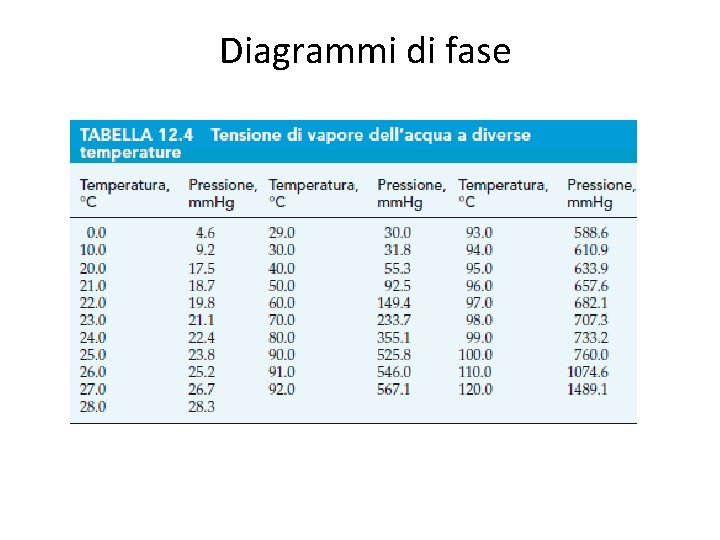 Diagrammi di fase

TABELLA 12.4 Tensione di vapore dell'acqua a diverse temperature

| Temperatura, °C | Pressione, mmHg | Temperatura, °C | Pressione, mmHg | Temperatura, °C | Pressione, mmHg |
|---|---|---|---|---|---|
| 0.0 | 4.6 | 29.0 | 30.0 | 93.0 | 588.6 |
| 10.0 | 9.2 | 30.0 | 31.8 | 94.0 | 610.9 |
| 20.0 | 17.5 | 40.0 | 55.3 | 95.0 | 633.9 |
| 21.0 | 18.7 | 50.0 | 92.5 | 96.0 | 657.6 |
| 22.0 | 19.8 | 60.0 | 149.4 | 97.0 | 682.1 |
| 23.0 | 21.1 | 70.0 | 233.7 | 98.0 | 707.3 |
| 24.0 | 22.4 | 80.0 | 355.1 | 99.0 | 733.2 |
| 25.0 | 23.8 | 90.0 | 525.8 | 100.0 | 760.0 |
| 26.0 | 25.2 | 91.0 | 546.0 | 110.0 | 1074.6 |
| 27.0 | 26.7 | 92.0 | 567.1 | 120.0 | 1489.1 |
| 28.0 | 28.3 | | | | |